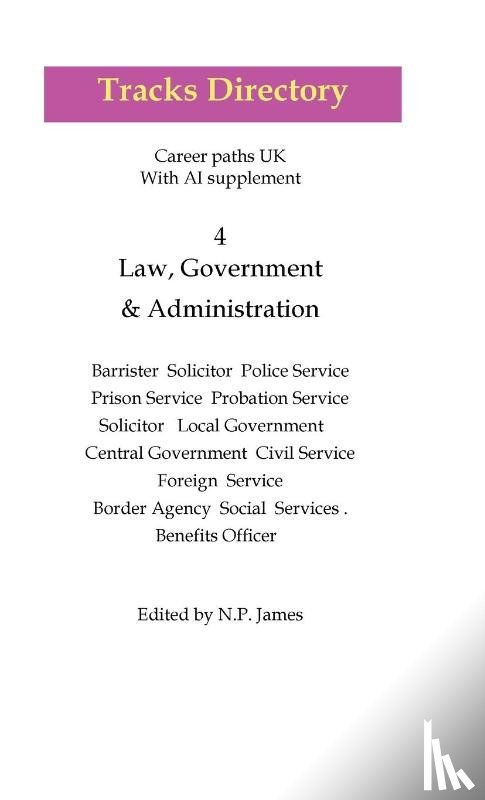 Tracks Directory

Career paths UK
With AI supplement

4
Law, Government
& Administration

Barrister Solicitor Police Service
Prison Service Probation Service
Solicitor Local Government
Central Government Civil Service
Foreign Service
Border Agency Social Services .
Benefits Officer

Edited by N.P. James